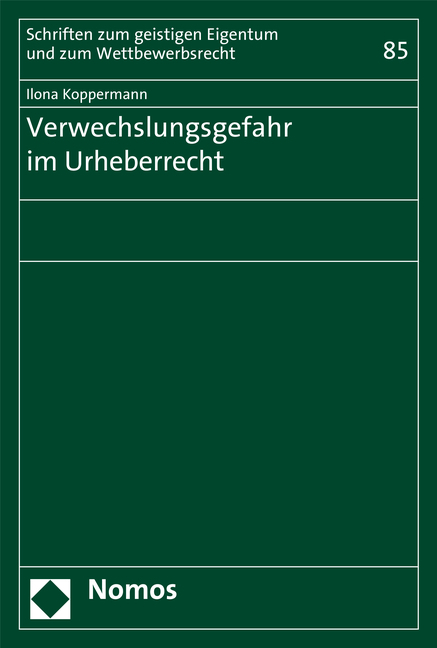 Schriften zum geistigen Eigentum und zum Wettbewerbsrecht

85

Ilona Koppermann

Verwechslungsgefahr im Urheberrecht

Nomos